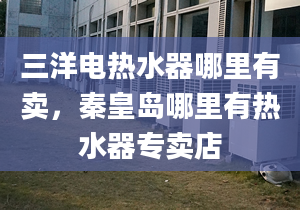 三洋电热水器哪里有卖，秦皇岛哪里有热水器专卖店